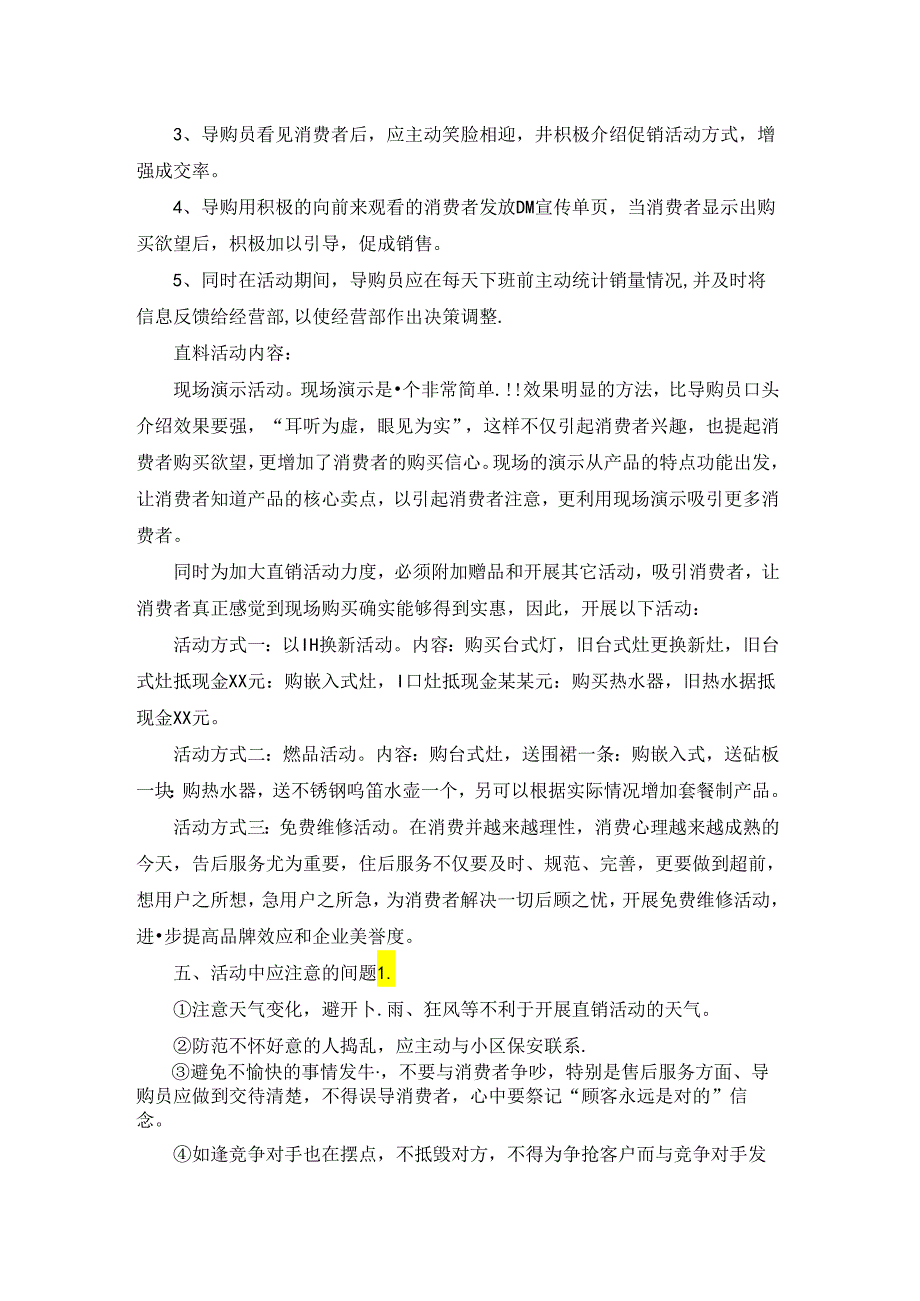 3、导购员看见消费者后，应主动笑脸相迎，并积极介绍促销活动方式，增强成交率。

4、导购用积极的向前来观看的消费者发放DM宣传单页，当消费者显示出购买欲望后，积极加以引导，促成销售。

5、同时在活动期间，导购员应在每天下班前主动统计销量情况,并及时将信息反馈给经营部,以使经营部作出决策调整.

直料活动内容：

现场演示活动。现场演示是•个非常简单.!!效果明显的方法，比导购员口头介绍效果要强，“耳听为虚，眼见为实”，这样不仅引起消费者兴趣，也提起消费者购买欲望，更增加了消费者的购买信心。现场的演示从产品的特点功能出发，让消费者知道产品的核心卖点，以引起消费者注意，更利用现场演示吸引更多消费者。

同时为加大直销活动力度，必须附加赠品和开展其它活动，吸引消费者，让消费者真正感觉到现场购买确实能够得到实惠，因此，开展以下活动：

活动方式一：以IH换新活动。内容：购买台式灯，旧台式灶更换新灶，旧台式灶抵现金XX元：购嵌入式灶，I口灶抵现金某某元：购买热水器，旧热水据抵现金XX元。

活动方式二：燃品活动。内容：购台式灶，送围裙一条：购嵌入式，送砧板一块:购热水器，送不锈钢鸣笛水壶一个，另可以根据实际情况增加套餐制产品。

活动方式三：免费维修活动。在消费并越来越理性，消费心理越来越成熟的今天，告后服务尤为重要，住后服务不仅要及时、规范、完善，更要做到超前，想用户之所想，急用户之所急，为消费者解决一切后顾之忧，开展免费维修活动，进•步提高品牌效应和企业美誉度。

五、活动中应注意的间题1.

①注意天气变化，避开卜.雨、狂风等不利于开展直销活动的天气。

②防范不怀好意的人捣乱，应主动与小区保安联系.

③避免不愉快的事情发牛·，不要与消费者争吵，特别是售后服务方面、导购员应做到交待清楚，不得误导消费者，心中要祭记“顾客永远是对的”信念。

④如逢竞争对手也在摆点，不抵毁对方，不得为争抢客户而与竞争对手发